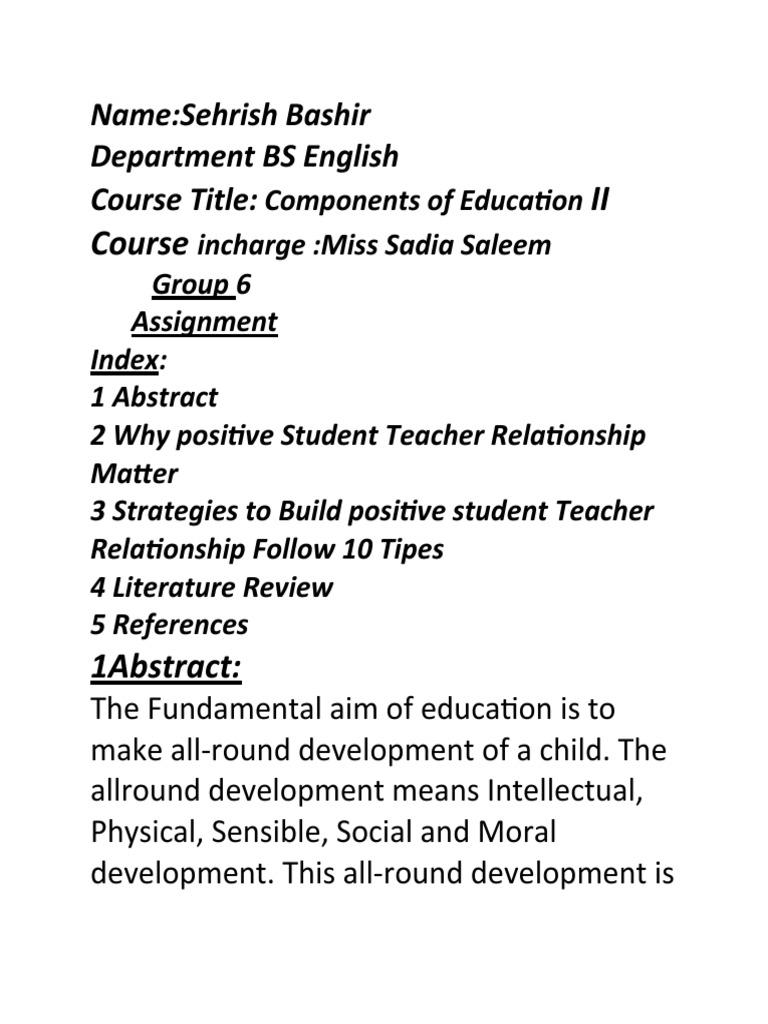 Name:Sehrish Bashir
Department BS English
Course Title: Components of Education ll
Course incharge :Miss Sadia Saleem
Group 6
Assignment
Index:
1 Abstract
2 Why positive Student Teacher Relationship Matter
3 Strategies to Build positive student Teacher Relationship Follow 10 Tipes
4 Literature Review
5 References
1Abstract:
The Fundamental aim of education is to make all-round development of a child. The allround development means Intellectual, Physical, Sensible, Social and Moral development. This all-round development is